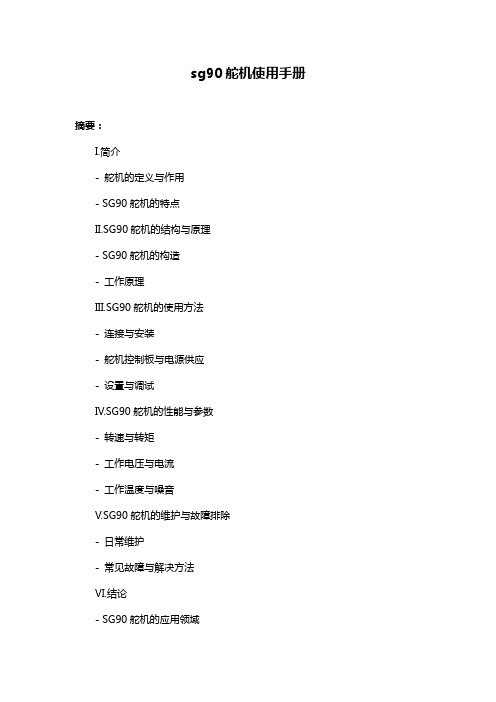 sg90 舵机使用手册

摘要：

I.简介

- 舵机的定义与作用

- SG90 舵机的特点

II.SG90 舵机的结构与原理

- SG90 舵机的构造

- 工作原理

III.SG90 舵机的使用方法

- 连接与安装

- 舵机控制板与电源供应

- 设置与调试

IV.SG90 舵机的性能与参数

- 转速与转矩

- 工作电压与电流

- 工作温度与噪音

V.SG90 舵机的维护与故障排除

- 日常维护

- 常见故障与解决方法

VI.结论

- SG90 舵机的应用领域